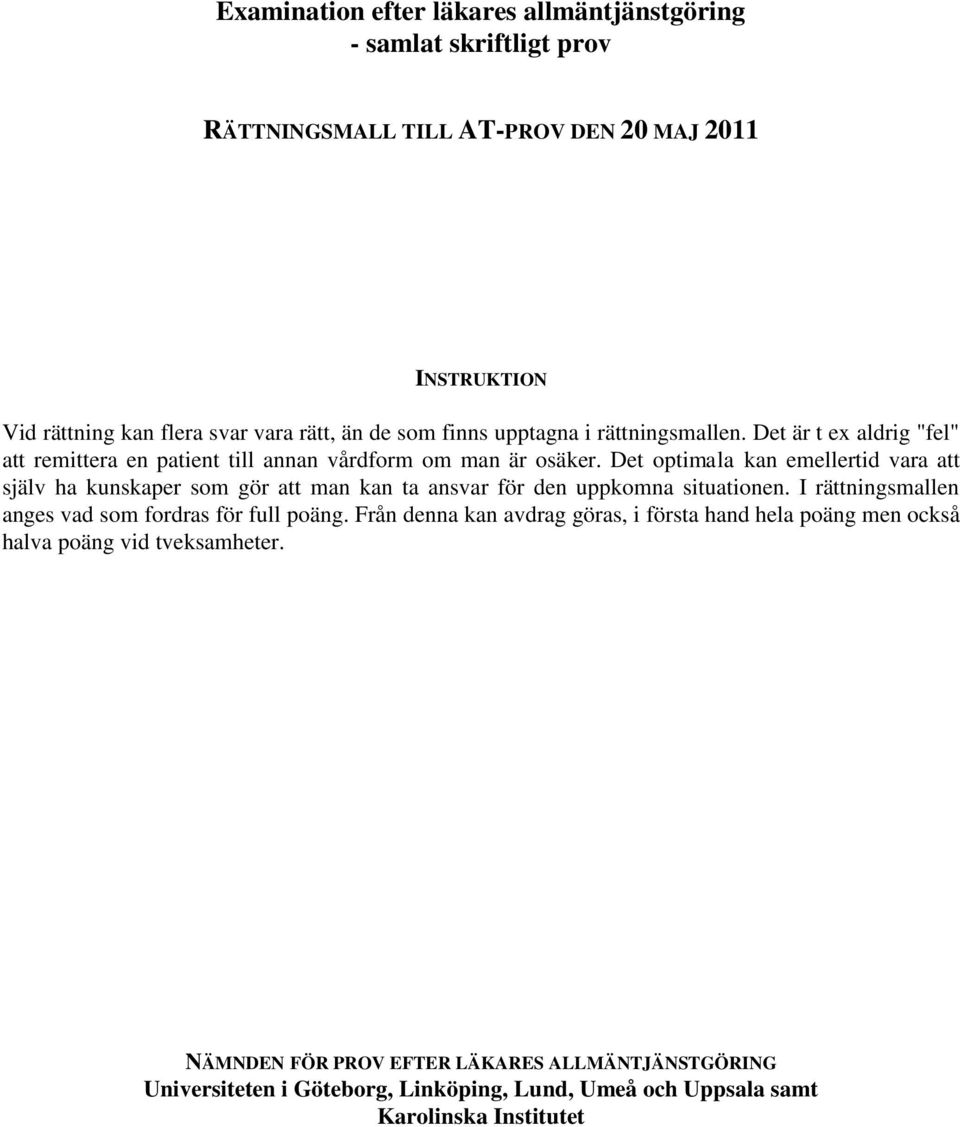 Examination efter läkares allmäntjänstgöring
- samlat skriftligt prov

RÄTTNINGSMALL TILL AT-PROV DEN 20 MAJ 2011

INSTRUKTION

Vid rättning kan flera svar vara rätt, än de som finns upptagna i rättningsmallen. Det är t ex aldrig "fel" att remittera en patient till annan vårdform om man är osäker. Det optimala kan emellertid vara att själv ha kunskaper som gör att man kan ta ansvar för den uppkomna situationen. I rättningsmallen anges vad som fordras för full poäng. Från denna kan avdrag göras, i första hand hela poäng men också halva poäng vid tveksamheter.

NÄMNDEN FÖR PROV EFTER LÄKARES ALLMÄNTJÄNSTGÖRING
Universiteten i Göteborg, Linköping, Lund, Umeå och Uppsala samt Karolinska Institutet